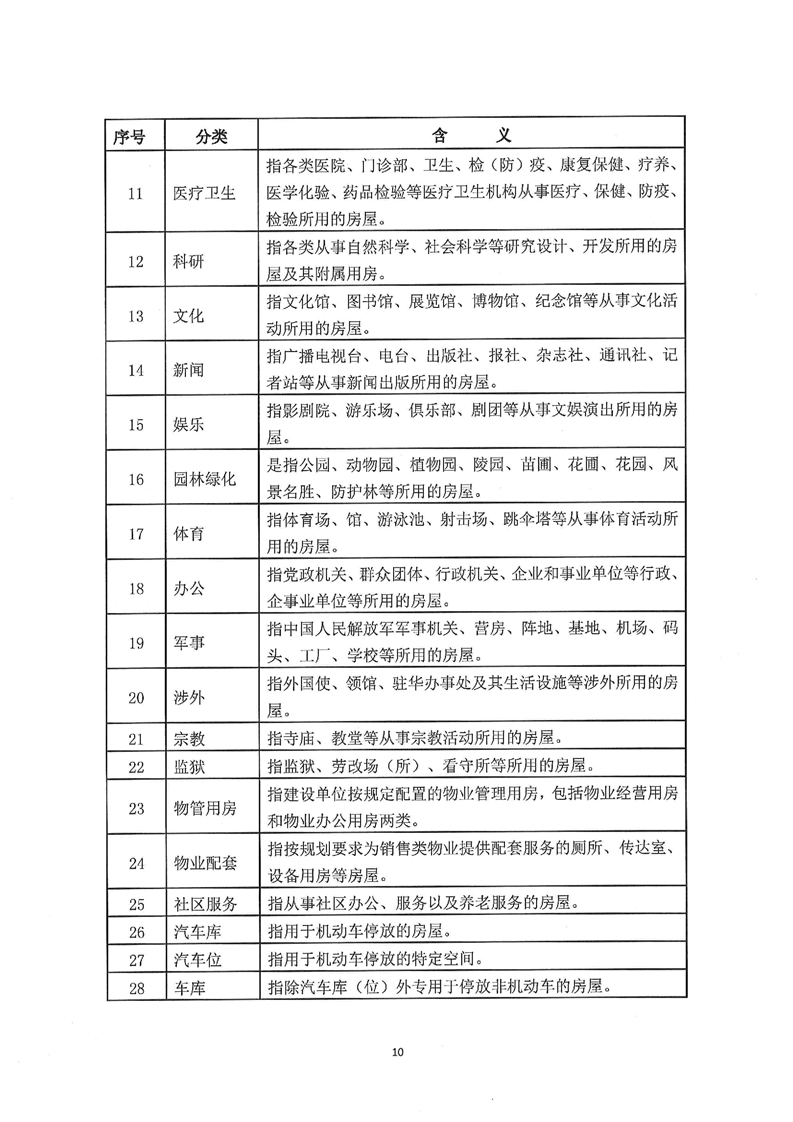 | 序号 | 分类 | 含　义 |
|---|---|---|
| 11 | 医疗卫生 | 指各类医院、门诊部、卫生、检（防）疫、康复保健、疗养、医学化验、药品检验等医疗卫生机构从事医疗、保健、防疫、检验所用的房屋。 |
| 12 | 科研 | 指各类从事自然科学、社会科学等研究设计、开发所用的房屋及其附属用房。 |
| 13 | 文化 | 指文化馆、图书馆、展览馆、博物馆、纪念馆等从事文化活动所用的房屋。 |
| 14 | 新闻 | 指广播电视台、电台、出版社、报社、杂志社、通讯社、记者站等从事新闻出版所用的房屋。 |
| 15 | 娱乐 | 指影剧院、游乐场、俱乐部、剧团等从事文娱演出所用的房屋。 |
| 16 | 园林绿化 | 是指公园、动物园、植物园、陵园、苗圃、花圃、花园、风景名胜、防护林等所用的房屋。 |
| 17 | 体育 | 指体育场、馆、游泳池、射击场、跳伞塔等从事体育活动所用的房屋。 |
| 18 | 办公 | 指党政机关、群众团体、行政机关、企业和事业单位等行政、企事业单位等所用的房屋。 |
| 19 | 军事 | 指中国人民解放军军事机关、营房、阵地、基地、机场、码头、工厂、学校等所用的房屋。 |
| 20 | 涉外 | 指外国使、领馆、驻华办事处及其生活设施等涉外所用的房屋。 |
| 21 | 宗教 | 指寺庙、教堂等从事宗教活动所用的房屋。 |
| 22 | 监狱 | 指监狱、劳改场（所）、看守所等所用的房屋。 |
| 23 | 物管用房 | 指建设单位按规定配置的物业管理用房，包括物业经营用房和物业办公用房两类。 |
| 24 | 物业配套 | 指按规划要求为销售类物业提供配套服务的厕所、传达室、设备用房等房屋。 |
| 25 | 社区服务 | 指从事社区办公、服务以及养老服务的房屋。 |
| 26 | 汽车库 | 指用于机动车停放的房屋。 |
| 27 | 汽车位 | 指用于机动车停放的特定空间。 |
| 28 | 车库 | 指除汽车库（位）外专用于停放非机动车的房屋。 |

10